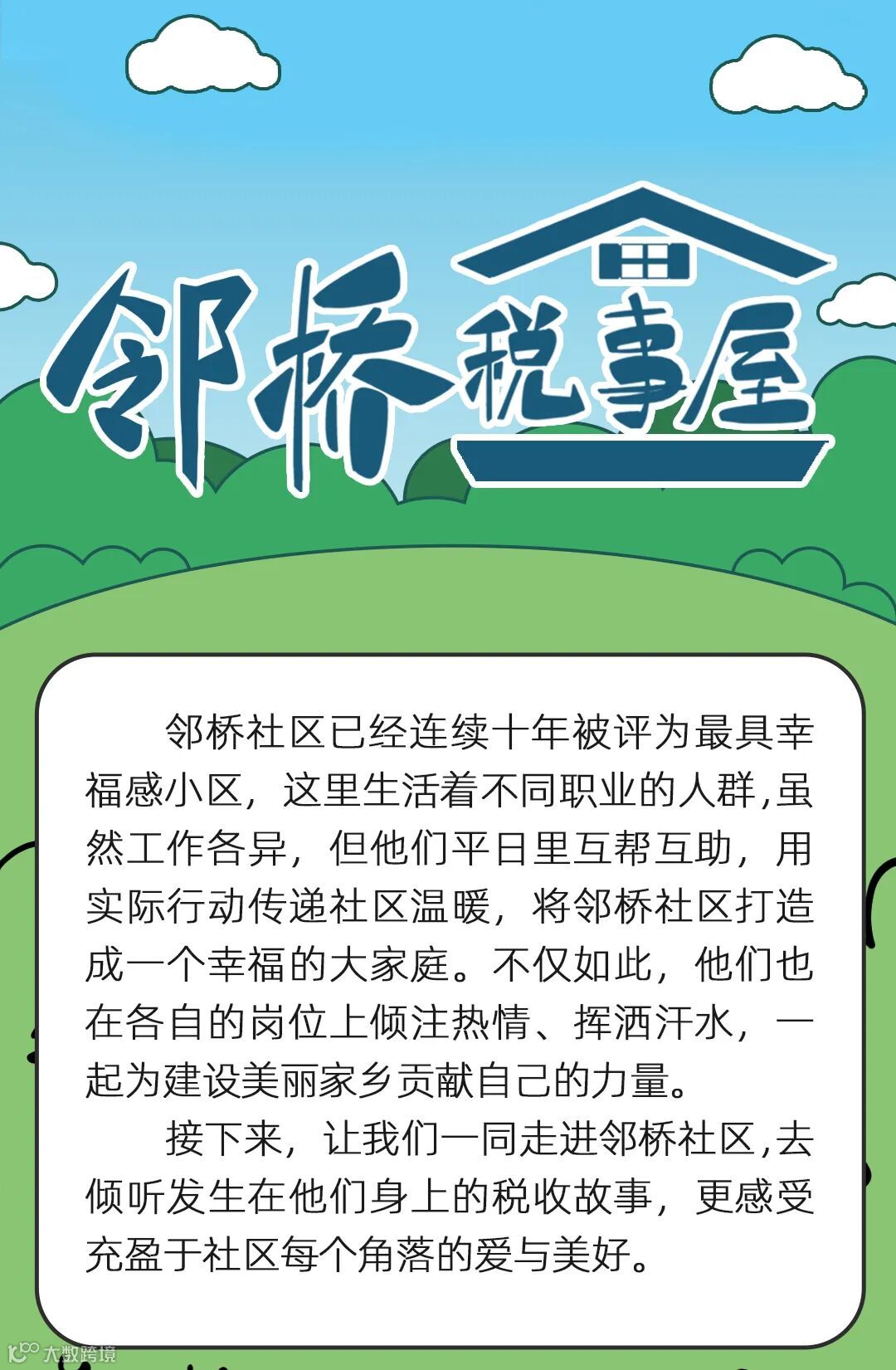 邻桥税事屋

邻桥社区已经连续十年被评为最具幸福感小区，这里生活着不同职业的人群,虽然工作各异，但他们平日里互帮互助，用实际行动传递社区温暖，将邻桥社区打造成一个幸福的大家庭。不仅如此，他们也在各自的岗位上倾注热情、挥洒汗水，一起为建设美丽家乡贡献自己的力量。

接下来，让我们一同走进邻桥社区,去倾听发生在他们身上的税收故事，更感受充盈于社区每个角落的爱与美好。

大数跨境